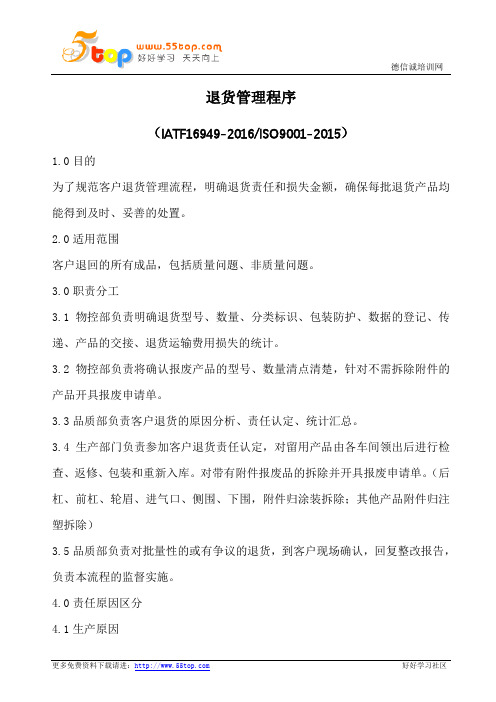 5top www.55top.com 好好学习 天天向上

德信诚培训网

退货管理程序

（IATF16949-2016/ISO9001-2015）

1.0 目的

为了规范客户退货管理流程，明确退货责任和损失金额，确保每批退货产品均能得到及时、妥善的处置。

2.0 适用范围

客户退回的所有成品，包括质量问题、非质量问题。

3.0 职责分工

3.1 物控部负责明确退货型号、数量、分类标识、包装防护、数据的登记、传递、产品的交接、退货运输费用损失的统计。

3.2 物控部负责将确认报废产品的型号、数量清点清楚，针对不需拆除附件的产品开具报废申请单。

3.3 品质部负责客户退货的原因分析、责任认定、统计汇总。

3.4 生产部门负责参加客户退货责任认定，对留用产品由各车间领出后进行检查、返修、包装和重新入库。对带有附件报废品的拆除并开具报废申请单。（后杠、前杠、轮眉、进气口、侧围、下围，附件归涂装拆除；其他产品附件归注塑拆除）

3.5 品质部负责对批量性的或有争议的退货，到客户现场确认，回复整改报告，负责本流程的监督实施。

4.0 责任原因区分

4.1 生产原因

更多免费资料下载请进：http://www.55top.com

好好学习社区